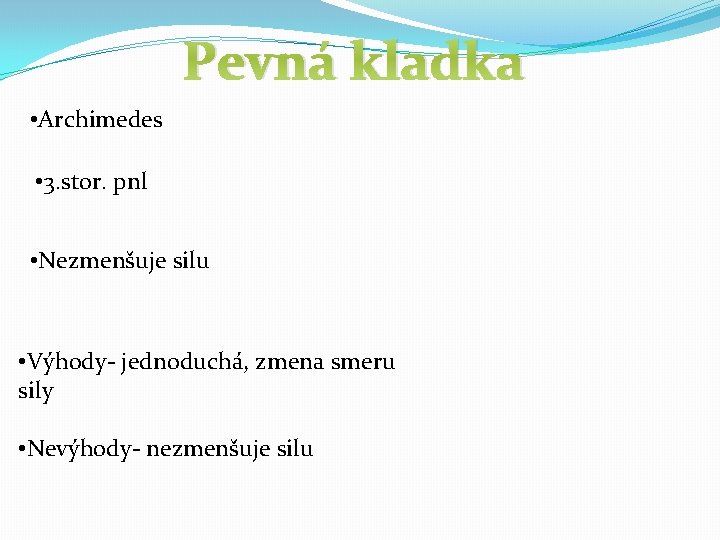 Pevná kladka

•Archimedes

•3.stor. pnl

•Nezmenšuje silu

•Výhody- jednoduchá, zmena smeru sily

•Nevýhody- nezmenšuje silu